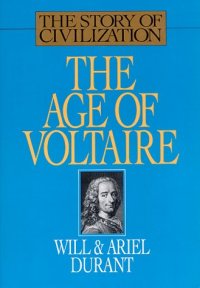 THE STORY OF CIVILIZATION

THE AGE OF VOLTAIRE

WILL & ARIEL DURANT